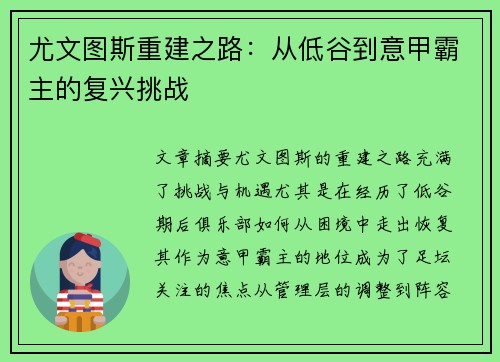 尤文图斯重建之路：从低谷到意甲霸主的复兴挑战

文章摘要尤文图斯的重建之路充满了挑战与机遇尤其是在经历了低谷期后俱乐部如何从困境中走出恢复其作为意甲霸主的地位成为了足坛关注的焦点从管理层的调整到阵容